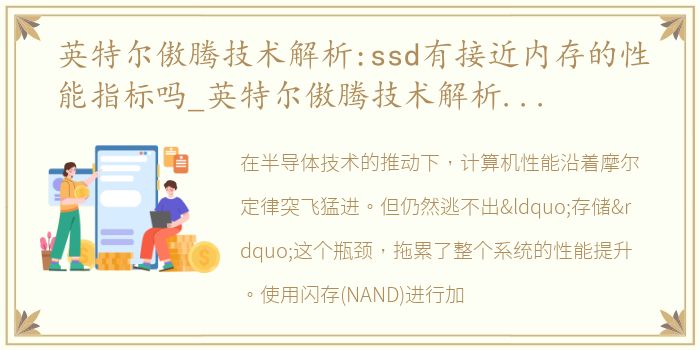 英特尔傲腾技术解析:ssd有接近内存的性能指标吗_英特尔傲腾技术解析...

在半导体技术的推动下，计算机性能沿着摩尔定律突飞猛进。但仍然逃不出&ldquo;存储&rdquo;这个瓶颈，拖累了整个系统的性能提升。使用闪存(NAND)进行加